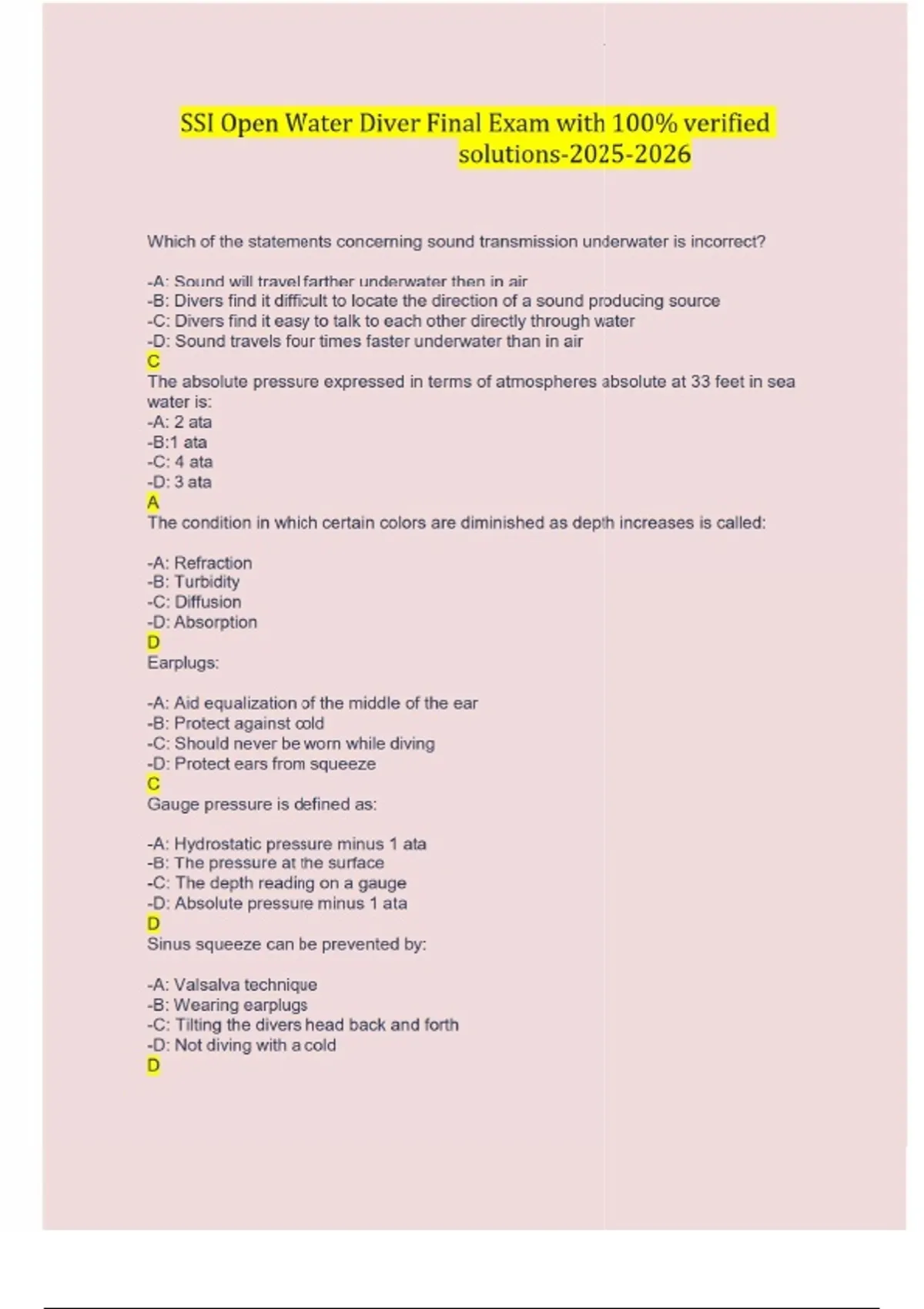 SSI Open Water Diver Final Exam with 100% verified solutions-2025-2026

Which of the statements concerning sound transmission underwater is incorrect?

-A: Sound will travel farther underwater then in air
-B: Divers find it difficult to locate the direction of a sound producing source
-C: Divers find it easy to talk to each other directly through water
-D: Sound travels four times faster underwater than in air
C
The absolute pressure expressed in terms of atmospheres absolute at 33 feet in sea water is:
-A: 2 ata
-B:1 ata
-C: 4 ata
-D: 3 ata
A
The condition in which certain colors are diminished as depth increases is called:

-A: Refraction
-B: Turbidity
-C: Diffusion
-D: Absorption
D
Earplugs:

-A: Aid equalization of the middle of the ear
-B: Protect against cold
-C: Should never be worn while diving
-D: Protect ears from squeeze
C
Gauge pressure is defined as:

-A: Hydrostatic pressure minus 1 ata
-B: The pressure at the surface
-C: The depth reading on a gauge
-D: Absolute pressure minus 1 ata
D
Sinus squeeze can be prevented by:

-A: Valsalva technique
-B: Wearing earplugs
-C: Tilting the divers head back and forth
-D: Not diving with a cold
D